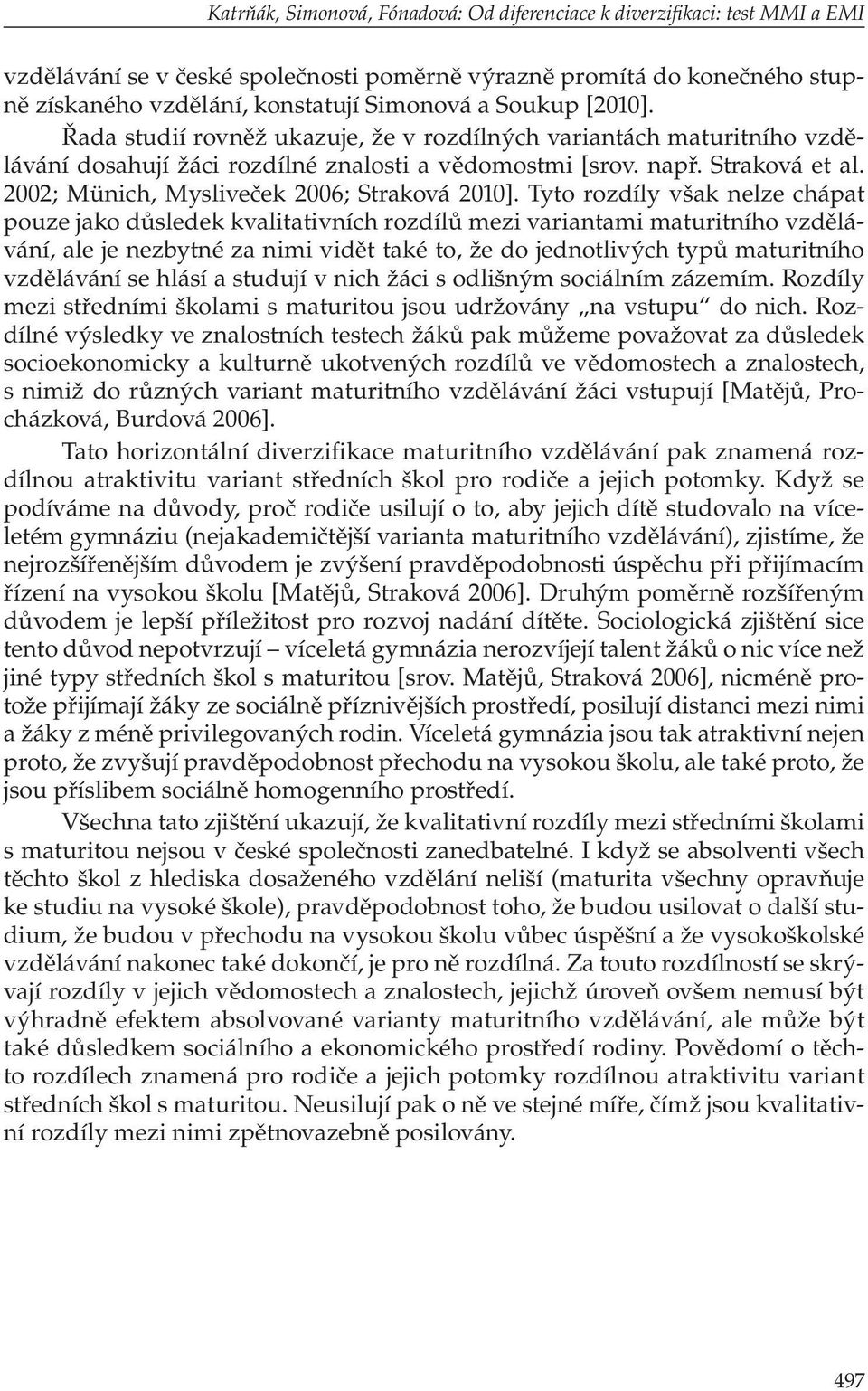 Katrňák, Simonová, Fónadová: Od diferenciace k diverzifikaci: test MMI a EMI

vzdělávání se v české společnosti poměrně výrazně promítá do konečného stupně získaného vzdělání, konstatují Simonová a Soukup [2010].

Řada studií rovněž ukazuje, že v rozdílných variantách maturitního vzdělávání dosahují žáci rozdílné znalosti a vědomostmi [srov. např. Straková et al. 2002; Münich, Mysliveček 2006; Straková 2010]. Tyto rozdíly však nelze chápat pouze jako důsledek kvalitativních rozdílů mezi variantami maturitního vzdělávání, ale je nezbytné za nimi vidět také to, že do jednotlivých typů maturitního vzdělávání se hlásí a studují v nich žáci s odlišným sociálním zázemím. Rozdíly mezi středními školami s maturitou jsou udržovány „na vstupu“ do nich. Rozdílné výsledky ve znalostních testech žáků pak můžeme považovat za důsledek socioekonomicky a kulturně ukotvených rozdílů ve vědomostech a znalostech, s nimiž do různých variant maturitního vzdělávání žáci vstupují [Matějů, Procházková, Burdová 2006].

Tato horizontální diverzifikace maturitního vzdělávání pak znamená rozdílnou atraktivitu variant středních škol pro rodiče a jejich potomky. Když se podíváme na důvody, proč rodiče usilují o to, aby jejich dítě studovalo na víceletém gymnáziu (nejakademičtější varianta maturitního vzdělávání), zjistíme, že nejrozšířenějším důvodem je zvýšení pravděpodobnosti úspěchu při přijímacím řízení na vysokou školu [Matějů, Straková 2006]. Druhým poměrně rozšířeným důvodem je lepší příležitost pro rozvoj nadání dítěte. Sociologická zjištění sice tento důvod nepotvrzují – víceletá gymnázia nerozvíjejí talent žáků o nic více než jiné typy středních škol s maturitou [srov. Matějů, Straková 2006], nicméně protože přijímají žáky ze sociálně příznivějších prostředí, posilují distanci mezi nimi a žáky z méně privilegovaných rodin. Víceletá gymnázia jsou tak atraktivní nejen proto, že zvyšují pravděpodobnost přechodu na vysokou školu, ale také proto, že jsou příslibem sociálně homogenního prostředí.

Všechna tato zjištění ukazují, že kvalitativní rozdíly mezi středními školami s maturitou nejsou v české společnosti zanedbatelné. I když se absolventi všech těchto škol z hlediska dosaženého vzdělání neliší (maturita všechny opravňuje ke studiu na vysoké škole), pravděpodobnost toho, že budou usilovat o další studium, že budou v přechodu na vysokou školu vůbec úspěšní a že vysokoškolské vzdělávání nakonec také dokončí, je pro ně rozdílná. Za touto rozdílností se skrývají rozdíly v jejich vědomostech a znalostech, jejichž úroveň ovšem nemusí být výhradně efektem absolvované varianty maturitního vzdělávání, ale může být také důsledkem sociálního a ekonomického prostředí rodiny. Povědomí o těchto rozdílech znamená pro rodiče a jejich potomky rozdílnou atraktivitu variant středních škol s maturitou. Neusilují pak o ně ve stejné míře, čímž jsou kvalitativní rozdíly mezi nimi zpětnovazebně posilovány.

497